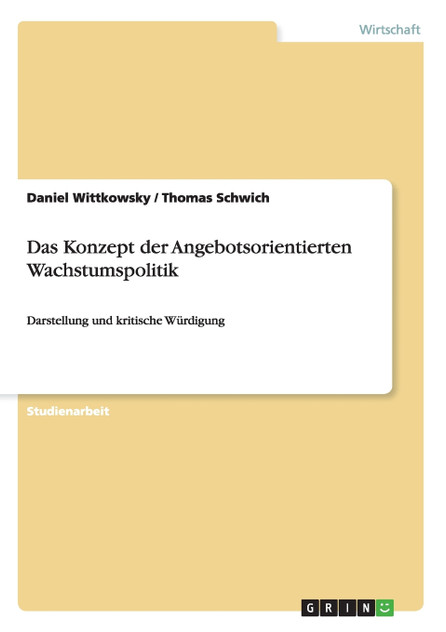 Wirtschaft

Daniel Wittkowsky / Thomas Schwich

Das Konzept der Angebotsorientierten Wachstumspolitik

Darstellung und kritische Würdigung

Studienarbeit

GRIN